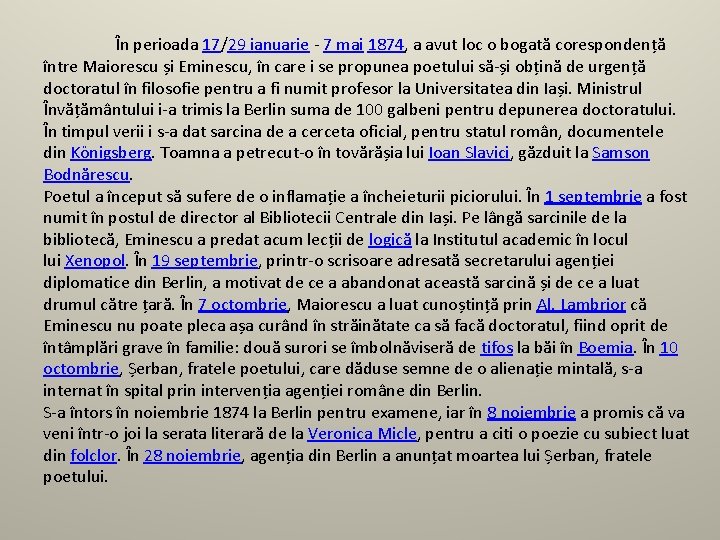 În perioada 17/29 ianuarie - 7 mai 1874, a avut loc o bogată corespondență între Maiorescu și Eminescu, în care i se propunea poetului să-și obțină de urgență doctoratul în filosofie pentru a fi numit profesor la Universitatea din Iași. Ministrul Învățământului i-a trimis la Berlin suma de 100 galbeni pentru depunerea doctoratului. În timpul verii i s-a dat sarcina de a cerceta oficial, pentru statul român, documentele din Königsberg. Toamna a petrecut-o în tovărășia lui Ioan Slavici, găzduit la Samson Bodnărescu.
Poetul a început să sufere de o inflamație a încheieturii piciorului. În 1 septembrie a fost numit în postul de director al Bibliotecii Centrale din Iași. Pe lângă sarcinile de la bibliotecă, Eminescu a predat acum lecții de logică la Institutul academic în locul lui Xenopol. În 19 septembrie, printr-o scrisoare adresată secretarului agenției diplomatice din Berlin, a motivat de ce a abandonat această sarcină și de ce a luat drumul către țară. În 7 octombrie, Maiorescu a luat cunoștință prin Al. Lambrior că Eminescu nu poate pleca așa curând în străinătate ca să facă doctoratul, fiind oprit de întâmplări grave în familie: două surori se îmbolnăviseră de tifos la băi în Boemia. În 10 octombrie, Șerban, fratele poetului, care dăduse semne de o alienație mintală, s-a internat în spital prin intervenția agenției române din Berlin.
S-a întors în noiembrie 1874 la Berlin pentru examene, iar în 8 noiembrie a promis că va veni într-o joi la serata literară de la Veronica Micle, pentru a citi o poezie cu subiect luat din folclor. În 28 noiembrie, agenția din Berlin a anunțat moartea lui Șerban, fratele poetului.